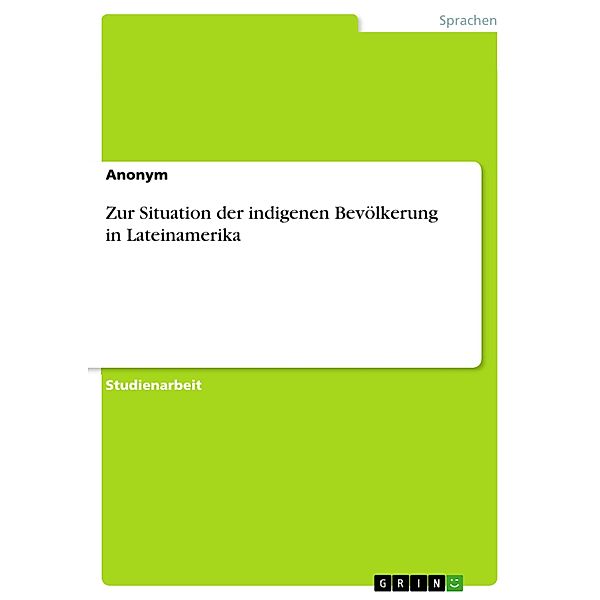 Sprachen

Anonym

Zur Situation der indigenen Bevölkerung in Lateinamerika

Studienarbeit

GRIN